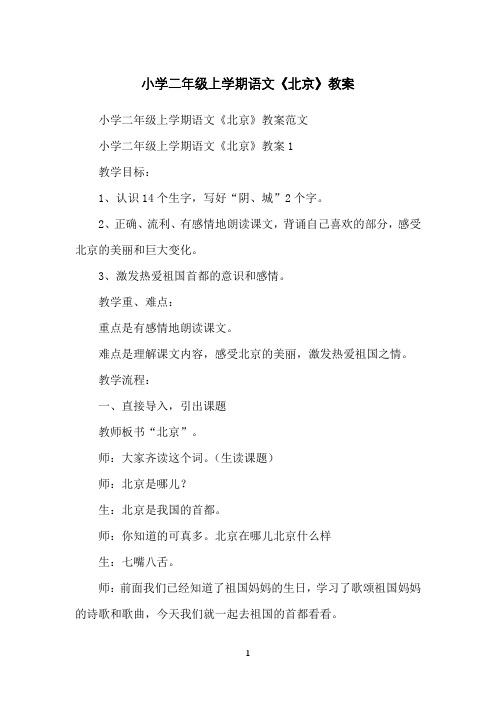 小学二年级上学期语文《北京》教案

小学二年级上学期语文《北京》教案范文

小学二年级上学期语文《北京》教案 1

教学目标：

1、认识 14 个生字，写好“阴、城”2 个字。

2、正确、流利、有感情地朗读课文，背诵自己喜欢的部分，感受北京的美丽和巨大变化。

3、激发热爱祖国首都的意识和感情。

教学重、难点：

重点是有感情地朗读课文。

难点是理解课文内容，感受北京的美丽，激发热爱祖国之情。

教学流程：

一、直接导入，引出课题

教师板书“北京”。

师：大家齐读这个词。(生读课题)

师：北京是哪儿？

生：北京是我国的首都。

师：你知道的可真多。北京在哪儿北京什么样

生：七嘴八舌。

师：前面我们已经知道了祖国妈妈的生日，学习了歌颂祖国妈妈的诗歌和歌曲，今天我们就一起去祖国的首都看看。

1